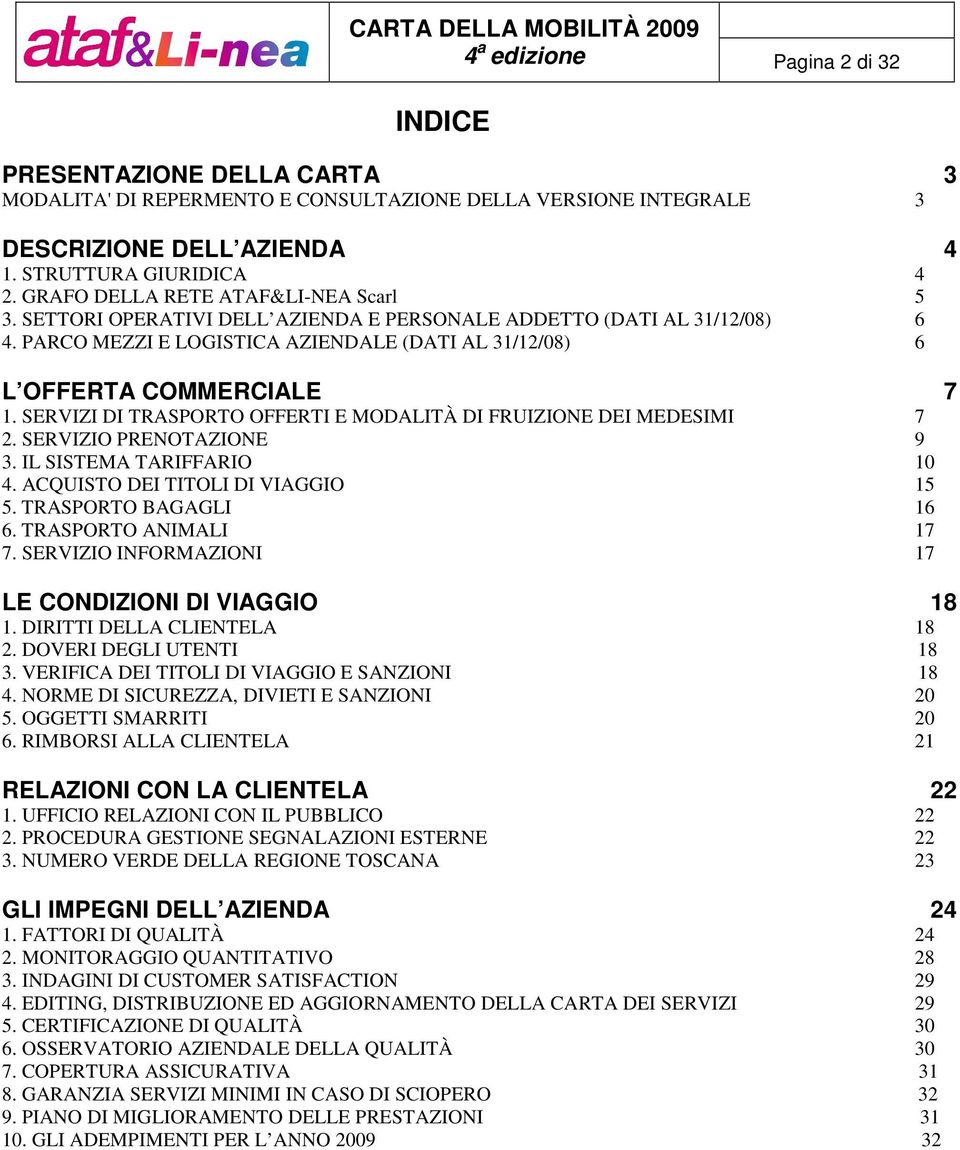 ataf&Li-nea

CARTA DELLA MOBILITÀ 2009
$4^a$ edizione

Pagina 2 di 32

INDICE

PRESENTAZIONE DELLA CARTA 3
MODALITA' DI REPERMENTO E CONSULTAZIONE DELLA VERSIONE INTEGRALE 3

DESCRIZIONE DELL AZIENDA 4
1. STRUTTURA GIURIDICA 4
2. GRAFO DELLA RETE ATAF&LI-NEA Scarl 5
3. SETTORI OPERATIVI DELL AZIENDA E PERSONALE ADDETTO (DATI AL 31/12/08) 6
4. PARCO MEZZI E LOGISTICA AZIENDALE (DATI AL 31/12/08) 6

L OFFERTA COMMERCIALE 7
1. SERVIZI DI TRASPORTO OFFERTI E MODALITÀ DI FRUIZIONE DEI MEDESIMI 7
2. SERVIZIO PRENOTAZIONE 9
3. IL SISTEMA TARIFFARIO 10
4. ACQUISTO DEI TITOLI DI VIAGGIO 15
5. TRASPORTO BAGAGLI 16
6. TRASPORTO ANIMALI 17
7. SERVIZIO INFORMAZIONI 17

LE CONDIZIONI DI VIAGGIO 18
1. DIRITTI DELLA CLIENTELA 18
2. DOVERI DEGLI UTENTI 18
3. VERIFICA DEI TITOLI DI VIAGGIO E SANZIONI 18
4. NORME DI SICUREZZA, DIVIETI E SANZIONI 20
5. OGGETTI SMARRITI 20
6. RIMBORSI ALLA CLIENTELA 21

RELAZIONI CON LA CLIENTELA 22
1. UFFICIO RELAZIONI CON IL PUBBLICO 22
2. PROCEDURA GESTIONE SEGNALAZIONI ESTERNE 22
3. NUMERO VERDE DELLA REGIONE TOSCANA 23

GLI IMPEGNI DELL AZIENDA 24
1. FATTORI DI QUALITÀ 24
2. MONITORAGGIO QUANTITATIVO 28
3. INDAGINI DI CUSTOMER SATISFACTION 29
4. EDITING, DISTRIBUZIONE ED AGGIORNAMENTO DELLA CARTA DEI SERVIZI 29
5. CERTIFICAZIONE DI QUALITÀ 30
6. OSSERVATORIO AZIENDALE DELLA QUALITÀ 30
7. COPERTURA ASSICURATIVA 31
8. GARANZIA SERVIZI MINIMI IN CASO DI SCIOPERO 32
9. PIANO DI MIGLIORAMENTO DELLE PRESTAZIONI 31
10. GLI ADEMPIMENTI PER L ANNO 2009 32